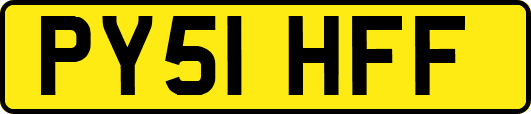 PY51 HFF